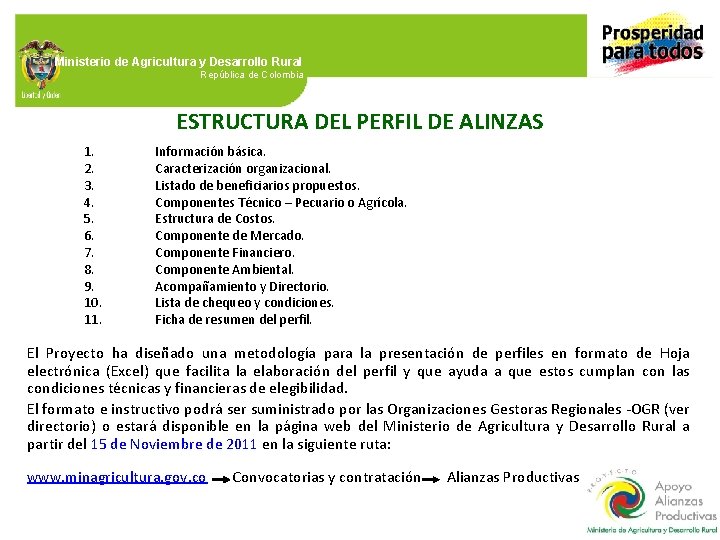 Ministerio de Agricultura y Desarrollo Rural
República de Colombia

Libertad y Orden

Prosperidad para todos

ESTRUCTURA DEL PERFIL DE ALINZAS

1. Información básica.
2. Caracterización organizacional.
3. Listado de beneficiarios propuestos.
4. Componentes Técnico – Pecuario o Agrícola.
5. Estructura de Costos.
6. Componente de Mercado.
7. Componente Financiero.
8. Componente Ambiental.
9. Acompañamiento y Directorio.
10. Lista de chequeo y condiciones.
11. Ficha de resumen del perfil.

El Proyecto ha diseñado una metodología para la presentación de perfiles en formato de Hoja electrónica (Excel) que facilita la elaboración del perfil y que ayuda a que estos cumplan con las condiciones técnicas y financieras de elegibilidad.

El formato e instructivo podrá ser suministrado por las Organizaciones Gestoras Regionales -OGR (ver directorio) o estará disponible en la página web del Ministerio de Agricultura y Desarrollo Rural a partir del 15 de Noviembre de 2011 en la siguiente ruta:

www.minagricultura.gov.co → Convocatorias y contratación → Alianzas Productivas

PROYECTO
Apoyo Alianzas Productivas
Ministerio de Agricultura y Desarrollo Rural